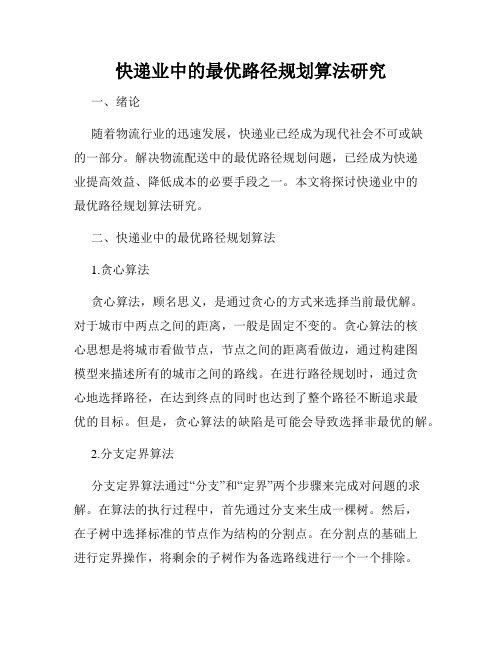 快递业中的最优路径规划算法研究

一、绪论

随着物流行业的迅速发展，快递业已经成为现代社会不可或缺的一部分。解决物流配送中的最优路径规划问题，已经成为快递业提高效益、降低成本的必要手段之一。本文将探讨快递业中的最优路径规划算法研究。

二、快递业中的最优路径规划算法

1.贪心算法

贪心算法，顾名思义，是通过贪心的方式来选择当前最优解。对于城市中两点之间的距离，一般是固定不变的。贪心算法的核心思想是将城市看做节点，节点之间的距离看做边，通过构建图模型来描述所有的城市之间的路线。在进行路径规划时，通过贪心地选择路径，在达到终点的同时也达到了整个路径不断追求最优的目标。但是，贪心算法的缺陷是可能会导致选择非最优的解。

2.分支定界算法

分支定界算法通过“分支”和“定界”两个步骤来完成对问题的求解。在算法的执行过程中，首先通过分支来生成一棵树。然后，在子树中选择标准的节点作为结构的分割点。在分割点的基础上进行定界操作，将剩余的子树作为备选路线进行一个一个排除。